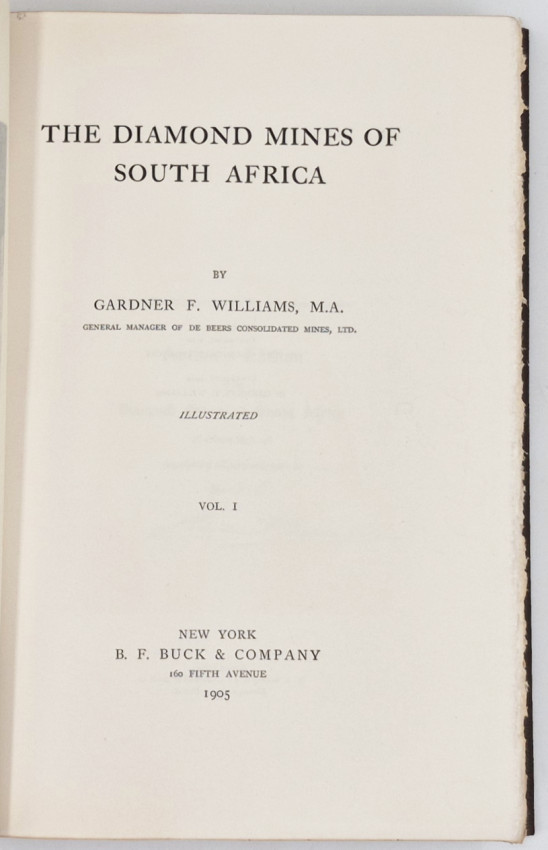 THE DIAMOND MINES OF
SOUTH AFRICA

BY

GARDNER F. WILLIAMS, M.A.
GENERAL MANAGER OF DE BEERS CONSOLIDATED MINES, LTD.

ILLUSTRATED

VOL. I

NEW YORK
B. F. BUCK & COMPANY
160 FIFTH AVENUE
1905